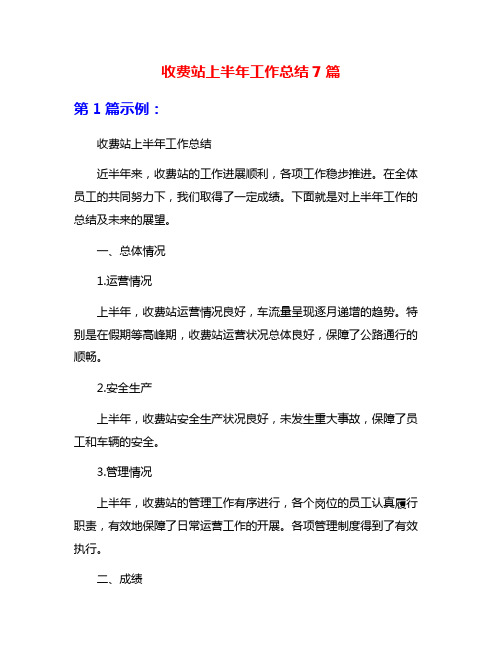 收费站上半年工作总结 7 篇

第 1 篇示例：

收费站上半年工作总结

近半年来，收费站的工作进展顺利，各项工作稳步推进。在全体员工的共同努力下，我们取得了一定成绩。下面就是对上半年工作的总结及未来的展望。

一、总体情况

1.运营情况

上半年，收费站运营情况良好，车流量呈现逐月递增的趋势。特别是在假期等高峰期，收费站运营状况总体良好，保障了公路通行的顺畅。

2.安全生产

上半年，收费站安全生产状况良好，未发生重大事故，保障了员工和车辆的安全。

3.管理情况

上半年，收费站的管理工作有序进行，各个岗位的员工认真履行职责，有效地保障了日常运营工作的开展。各项管理制度得到了有效执行。

二、成绩